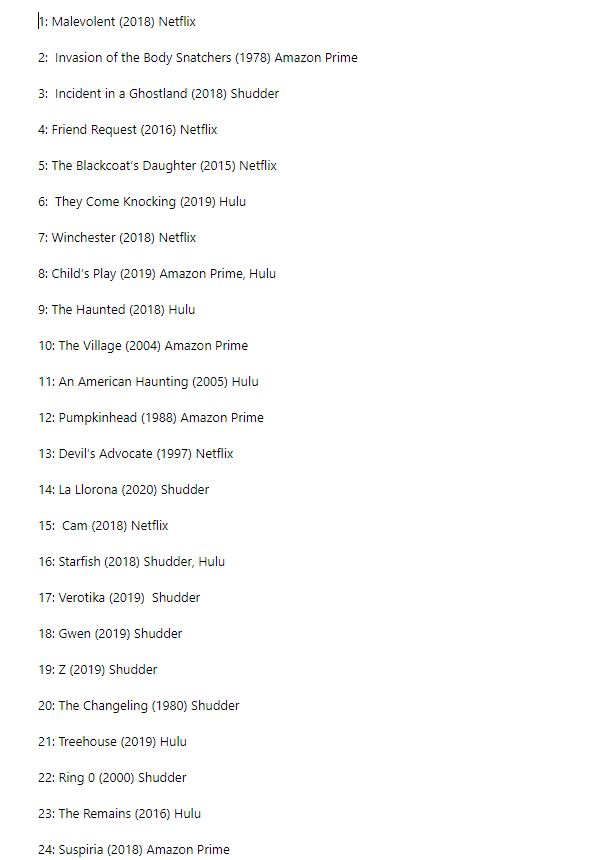 1: Malevolent (2018) Netflix

2: Invasion of the Body Snatchers (1978) Amazon Prime

3: Incident in a Ghostland (2018) Shudder

4: Friend Request (2016) Netflix

5: The Blackcoat's Daughter (2015) Netflix

6: They Come Knocking (2019) Hulu

7: Winchester (2018) Netflix

8: Child's Play (2019) Amazon Prime, Hulu

9: The Haunted (2018) Hulu

10: The Village (2004) Amazon Prime

11: An American Haunting (2005) Hulu

12: Pumpkinhead (1988) Amazon Prime

13: Devil's Advocate (1997) Netflix

14: La Llorona (2020) Shudder

15: Cam (2018) Netflix

16: Starfish (2018) Shudder, Hulu

17: Verotika (2019) Shudder

18: Gwen (2019) Shudder

19: Z (2019) Shudder

20: The Changeling (1980) Shudder

21: Treehouse (2019) Hulu

22: Ring 0 (2000) Shudder

23: The Remains (2016) Hulu

24: Suspiria (2018) Amazon Prime